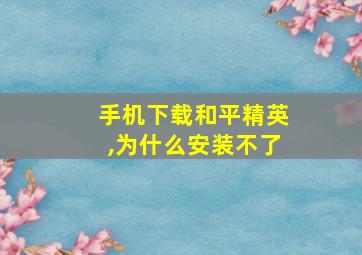 手机下载和平精英,为什么安装不了